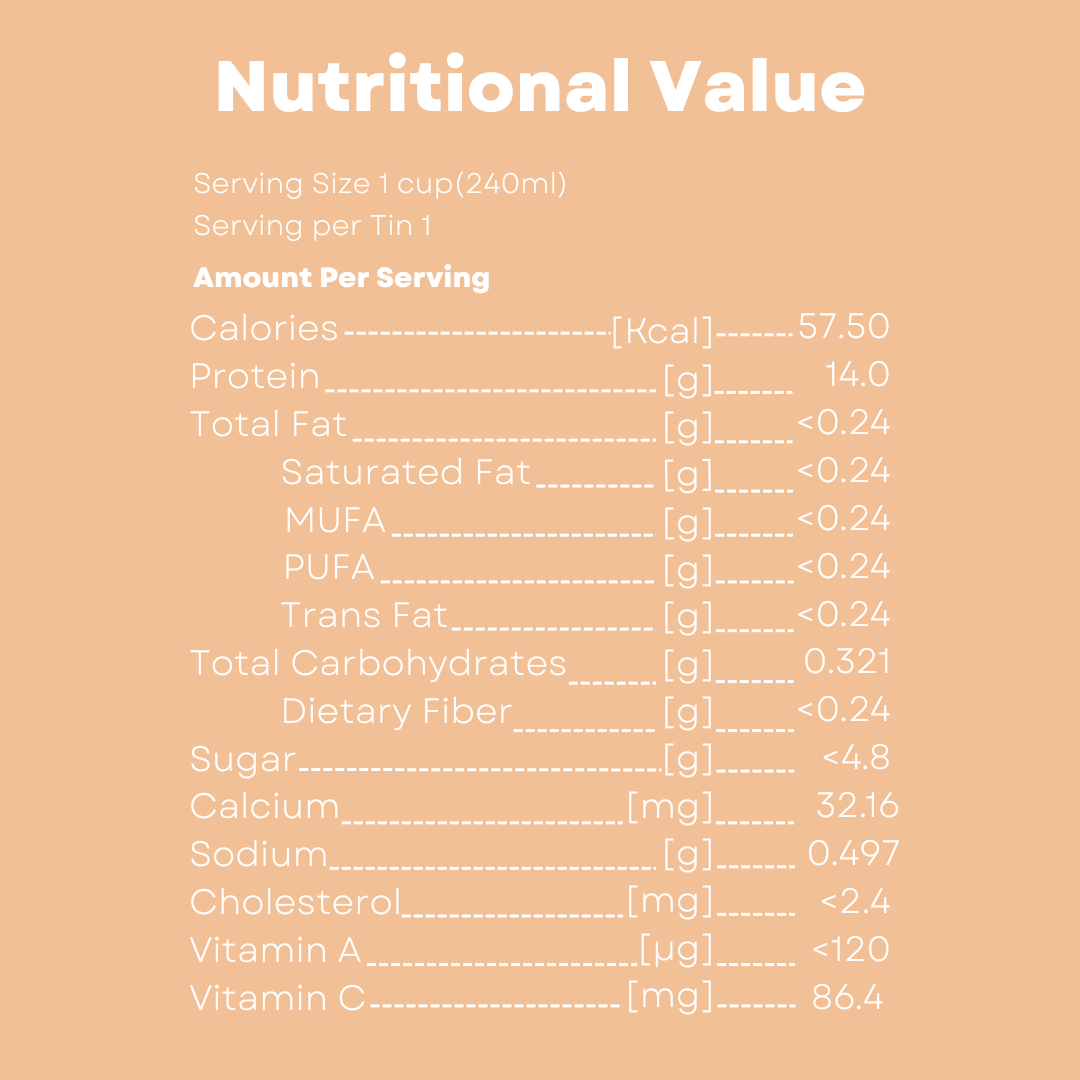 Nutritional Value

Serving Size 1 cup(240ml)
Serving per Tin 1

Amount Per Serving

Calories [Kcal] 57.50
Protein [g] 14.0
Total Fat [g] <0.24
Saturated Fat [g] <0.24
MUFA [g] <0.24
PUFA [g] <0.24
Trans Fat [g] <0.24
Total Carbohydrates [g] 0.321
Dietary Fiber [g] <0.24
Sugar [g] <4.8
Calcium [mg] 32.16
Sodium [g] 0.497
Cholesterol [mg] <2.4
Vitamin A [μg] <120
Vitamin C [mg] 86.4